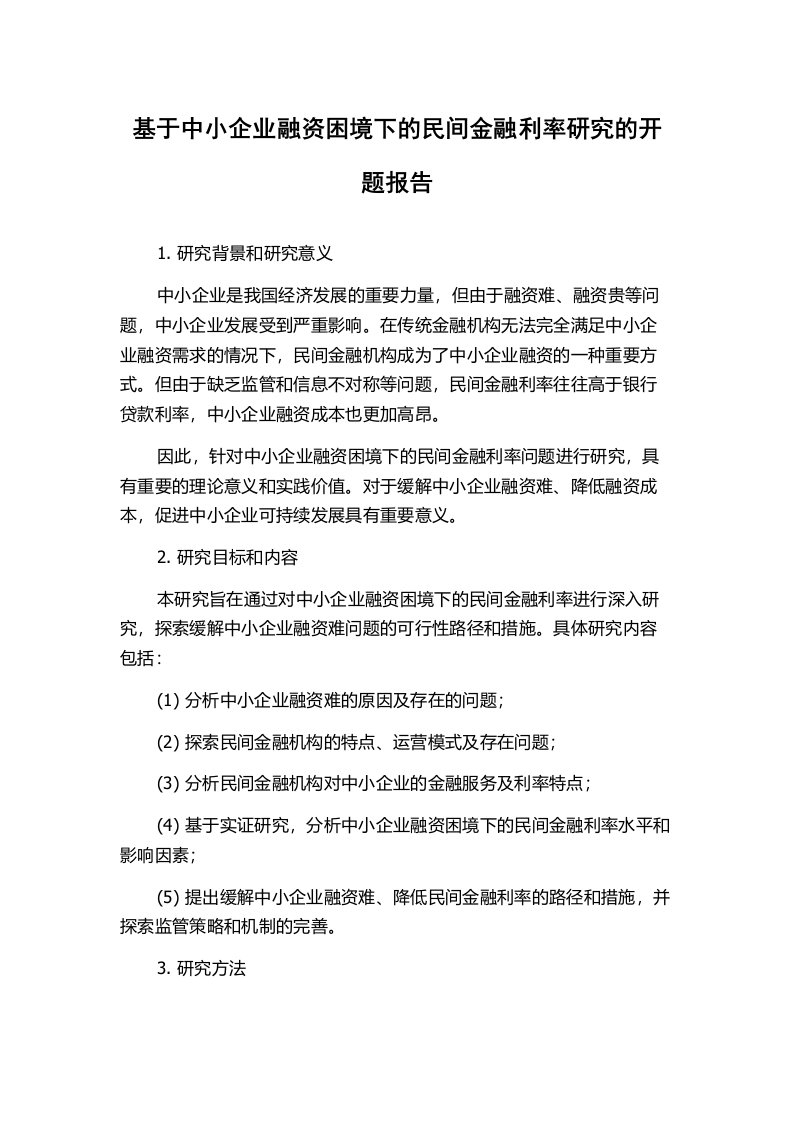 基于中小企业融资困境下的民间金融利率研究的开题报告

1. 研究背景和研究意义

中小企业是我国经济发展的重要力量，但由于融资难、融资贵等问题，中小企业发展受到严重影响。在传统金融机构无法完全满足中小企业融资需求的情况下，民间金融机构成为了中小企业融资的一种重要方式。但由于缺乏监管和信息不对称等问题，民间金融利率往往高于银行贷款利率，中小企业融资成本也更加高昂。

因此，针对中小企业融资困境下的民间金融利率问题进行研究，具有重要的理论意义和实践价值。对于缓解中小企业融资难、降低融资成本，促进中小企业可持续发展具有重要意义。

2. 研究目标和内容

本研究旨在通过对中小企业融资困境下的民间金融利率进行深入研究，探索缓解中小企业融资难问题的可行性路径和措施。具体研究内容包括：

(1) 分析中小企业融资难的原因及存在的问题；

(2) 探索民间金融机构的特点、运营模式及存在问题；

(3) 分析民间金融机构对中小企业的金融服务及利率特点；

(4) 基于实证研究，分析中小企业融资困境下的民间金融利率水平和影响因素；

(5) 提出缓解中小企业融资难、降低民间金融利率的路径和措施，并探索监管策略和机制的完善。

3. 研究方法